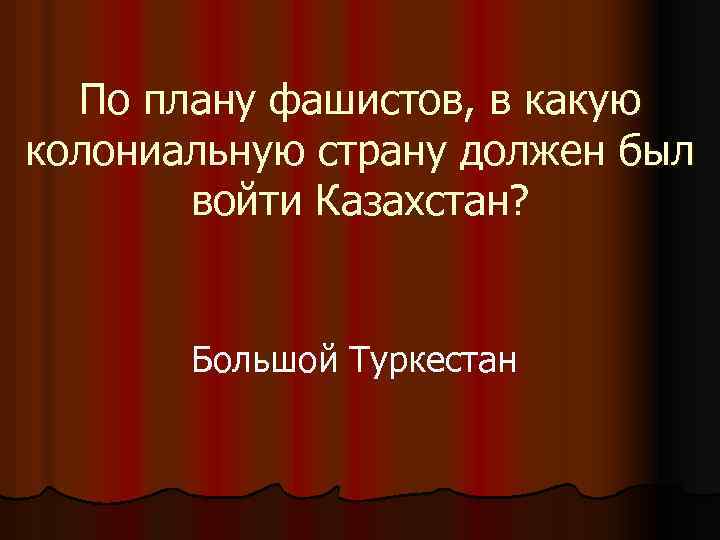 По плану фашистов, в какую колониальную страну должен был войти Казахстан?

Большой Туркестан